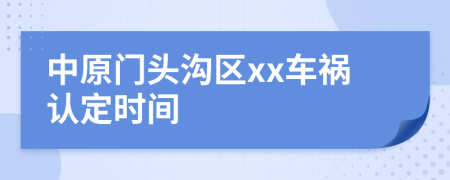 中原门头沟区xx车祸认定时间